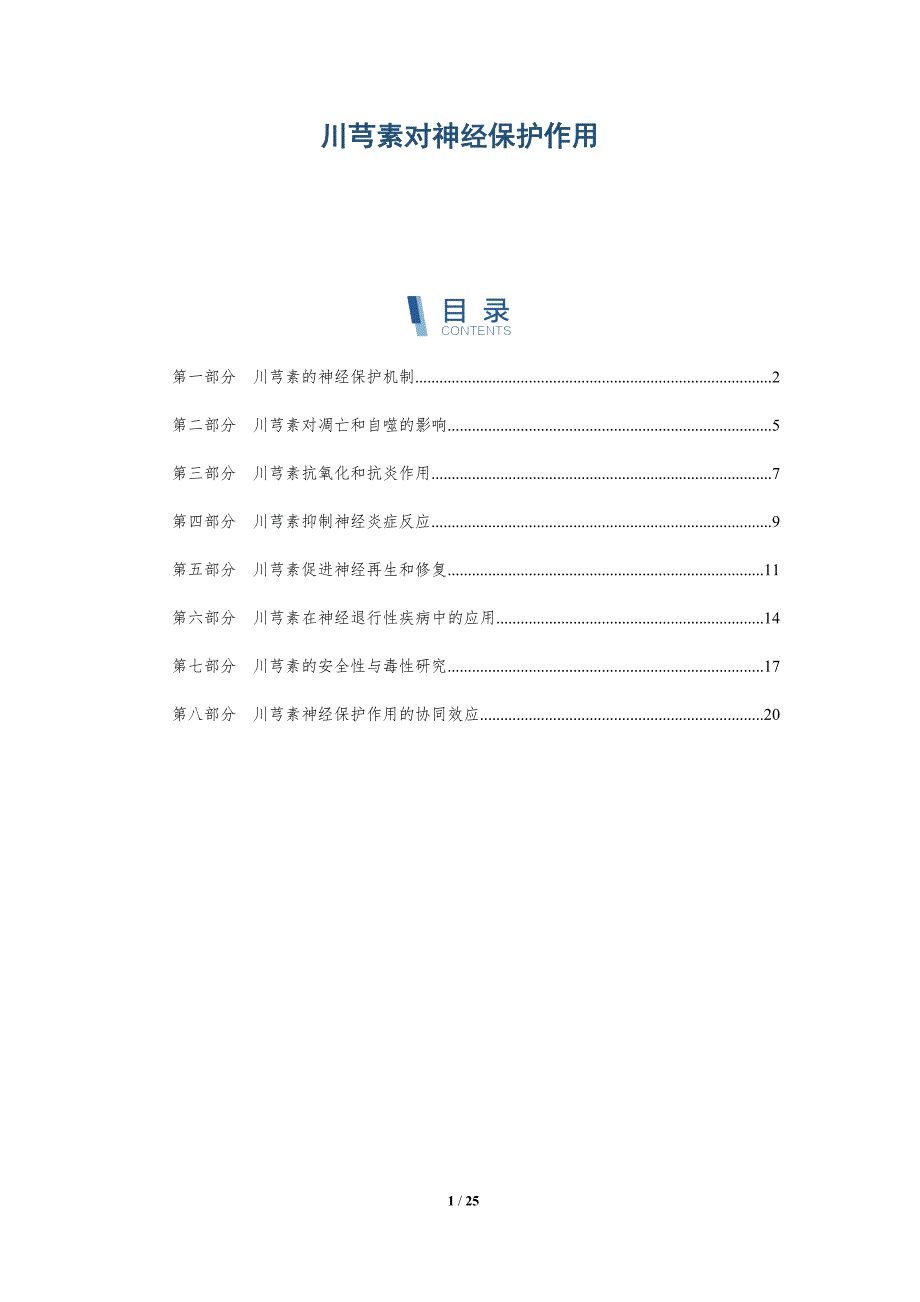 川芎素对神经保护作用

目录
CONTENTS

第一部分 川芎素的神经保护机制 2

第二部分 川芎素对凋亡和自噬的影响 5

第三部分 川芎素抗氧化和抗炎作用 7

第四部分 川芎素抑制神经炎症反应 9

第五部分 川芎素促进神经再生和修复 11

第六部分 川芎素在神经退行性疾病中的应用 14

第七部分 川芎素的安全性与毒性研究 17

第八部分 川芎素神经保护作用的协同效应 20

1 / 25